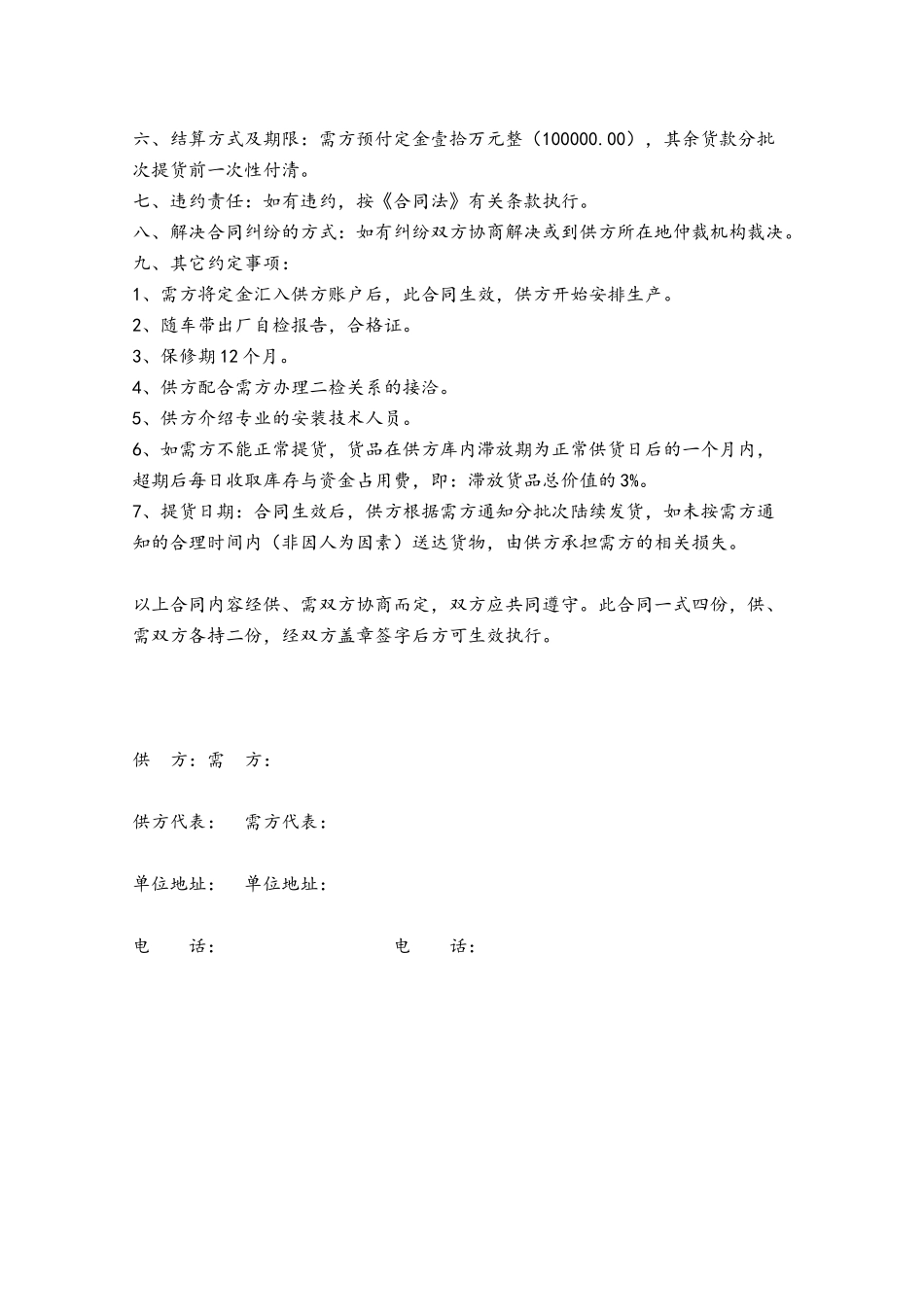 六、结算方式及期限：需方预付定金壹拾万元整（100000.00），其余货款分批次提货前一次性付清。

七、违约责任：如有违约，按《合同法》有关条款执行。

八、解决合同纠纷的方式：如有纠纷双方协商解决或到供方所在地仲裁机构裁决。

九、其它约定事项：

1、需方将定金汇入供方账户后，此合同生效，供方开始安排生产。

2、随车带出厂自检报告，合格证。

3、保修期12个月。

4、供方配合需方办理二检关系的接洽。

5、供方介绍专业的安装技术人员。

6、如需方不能正常提货，货品在供方库内滞放期为正常供货日后的一个月内，超期后每日收取库存与资金占用费，即：滞放货品总价值的3%。

7、提货日期：合同生效后，供方根据需方通知分批次陆续发货，如未按需方通知的合理时间内（非因人为因素）送达货物，由供方承担需方的相关损失。

以上合同内容经供、需双方协商而定，双方应共同遵守。此合同一式四份，供、需双方各持二份，经双方盖章签字后方可生效执行。

供 方：需 方：

供方代表： 需方代表：

单位地址： 单位地址：

电 话： 电 话：